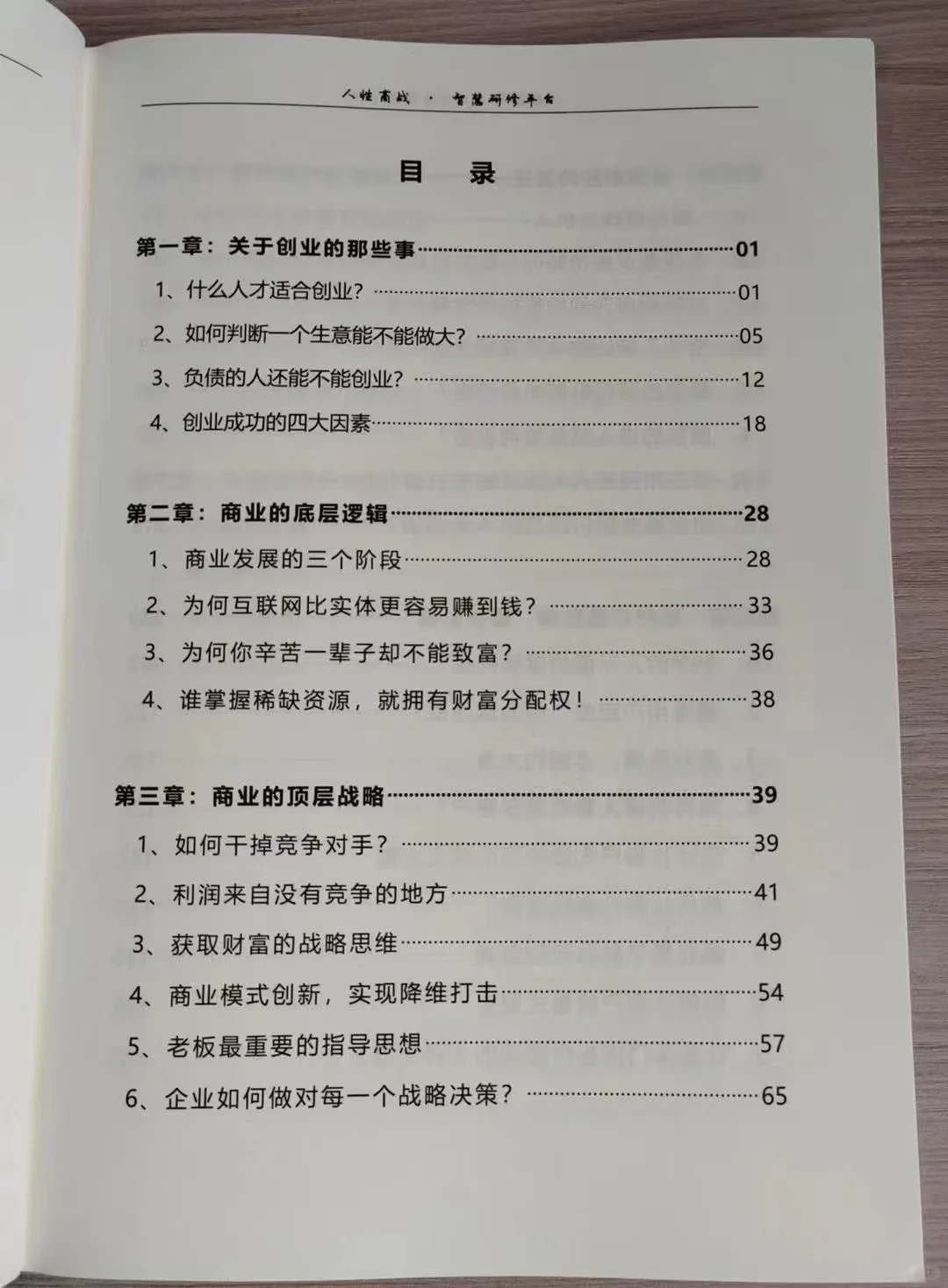 人性商战 · 智慧研修平台

目 录

第一章：关于创业的那些事……01

1、什么人才适合创业？……01

2、如何判断一个生意能不能做大？……05

3、负债的人还能不能创业？……12

4、创业成功的四大因素……18

第二章：商业的底层逻辑……28

1、商业发展的三个阶段……28

2、为何互联网比实体更容易赚到钱？……33

3、为何你辛苦一辈子却不能致富？……36

4、谁掌握稀缺资源，就拥有财富分配权！……38

第三章：商业的顶层战略……39

1、如何干掉竞争对手？……39

2、利润来自没有竞争的地方……41

3、获取财富的战略思维……49

4、商业模式创新，实现降维打击……54

5、老板最重要的指导思想……57

6、企业如何做对每一个战略决策？……65